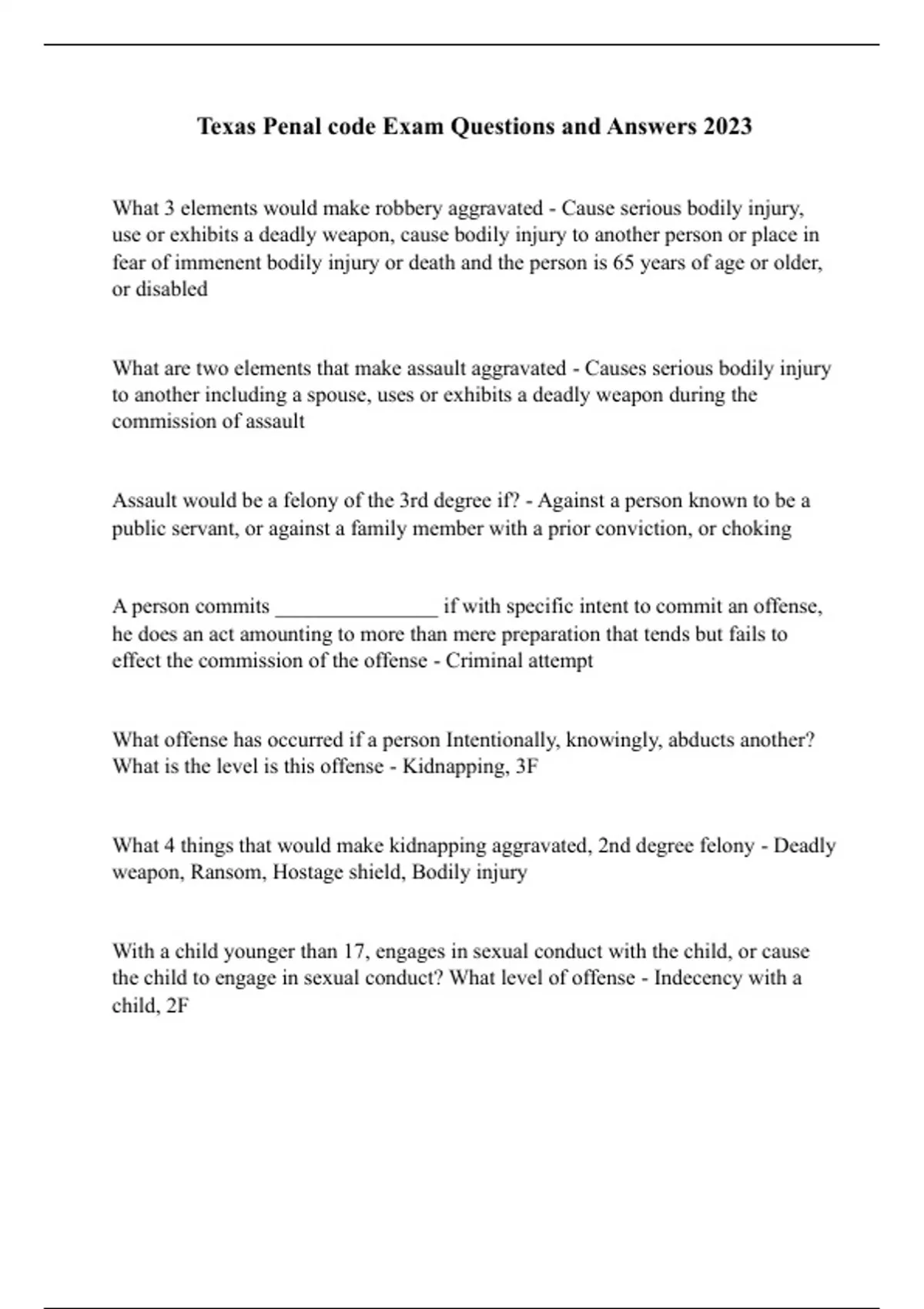 Texas Penal code Exam Questions and Answers 2023

What 3 elements would make robbery aggravated - Cause serious bodily injury, use or exhibits a deadly weapon, cause bodily injury to another person or place in fear of immenent bodily injury or death and the person is 65 years of age or older, or disabled

What are two elements that make assault aggravated - Causes serious bodily injury to another including a spouse, uses or exhibits a deadly weapon during the commission of assault

Assault would be a felony of the 3rd degree if? - Against a person known to be a public servant, or against a family member with a prior conviction, or choking

A person commits _______________ if with specific intent to commit an offense, he does an act amounting to more than mere preparation that tends but fails to effect the commission of the offense - Criminal attempt

What offense has occurred if a person Intentionally, knowingly, abducts another? What is the level is this offense - Kidnapping, 3F

What 4 things that would make kidnapping aggravated, 2nd degree felony - Deadly weapon, Ransom, Hostage shield, Bodily injury

With a child younger than 17, engages in sexual conduct with the child, or cause the child to engage in sexual conduct? What level of offense - Indecency with a child, 2F